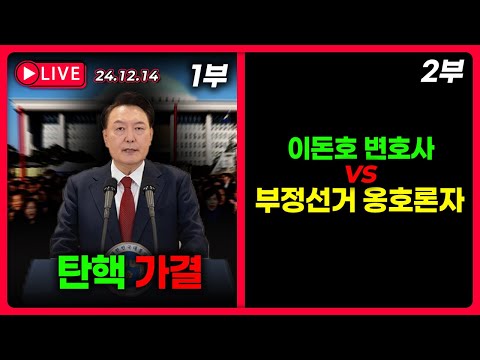 LIVE 24.12.14 1부

탄핵 가결

2부

이돈호 변호사
VS
부정선거 옹호론자